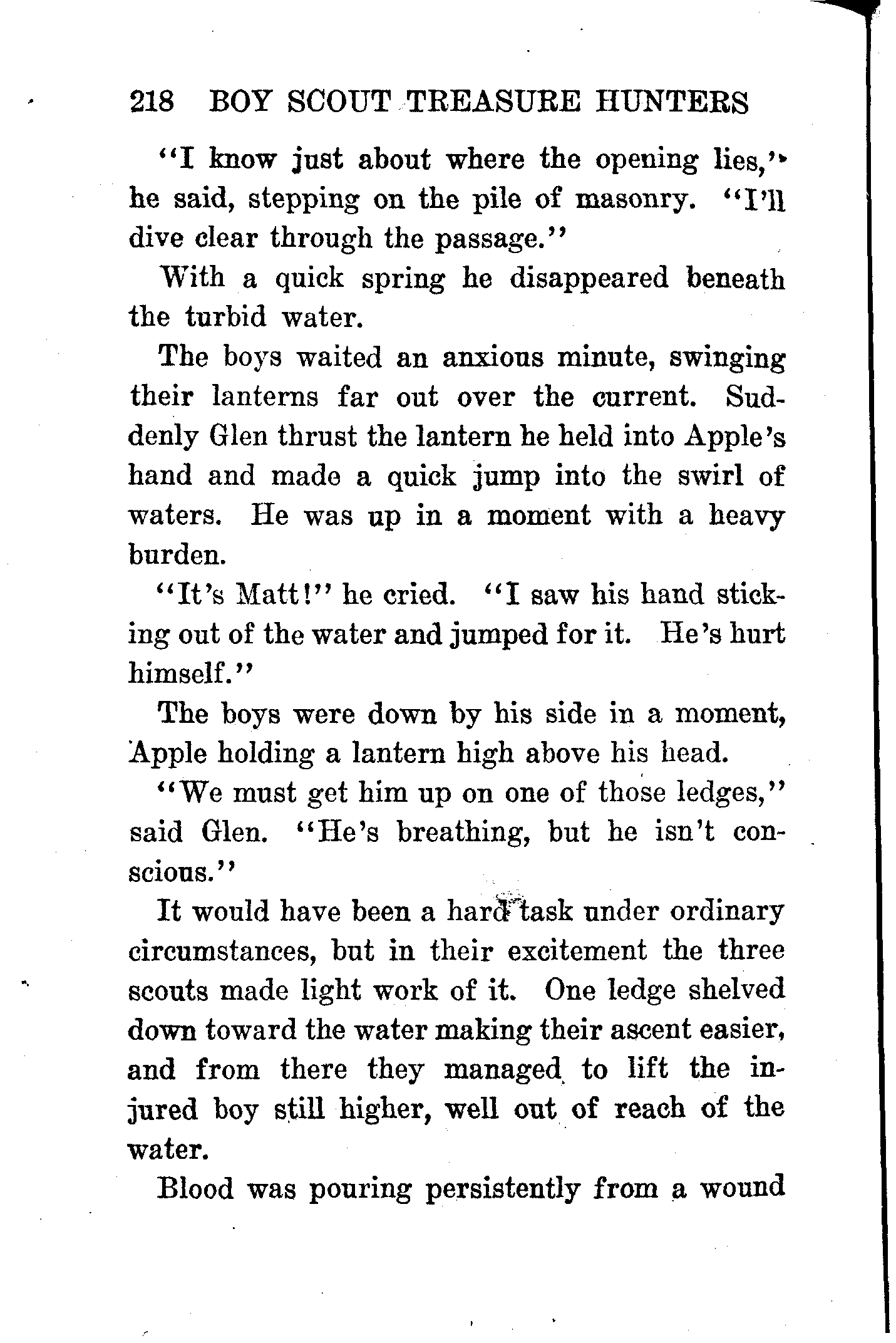 218 BOY SCOUT TREASURE HUNTERS

"I know just about where the opening lies," he said, stepping on the pile of masonry. "I'll dive clear through the passage."

With a quick spring he disappeared beneath the turbid water.

The boys waited an anxious minute, swinging their lanterns far out over the current. Suddenly Glen thrust the lantern he held into Apple's hand and made a quick jump into the swirl of waters. He was up in a moment with a heavy burden.

"It's Matt!" he cried. "I saw his hand sticking out of the water and jumped for it. He's hurt himself."

The boys were down by his side in a moment, Apple holding a lantern high above his head.

"We must get him up on one of those ledges," said Glen. "He's breathing, but he isn't conscious."

It would have been a hard task under ordinary circumstances, but in their excitement the three scouts made light work of it. One ledge shelved down toward the water making their ascent easier, and from there they managed to lift the injured boy still higher, well out of reach of the water.

Blood was pouring persistently from a wound